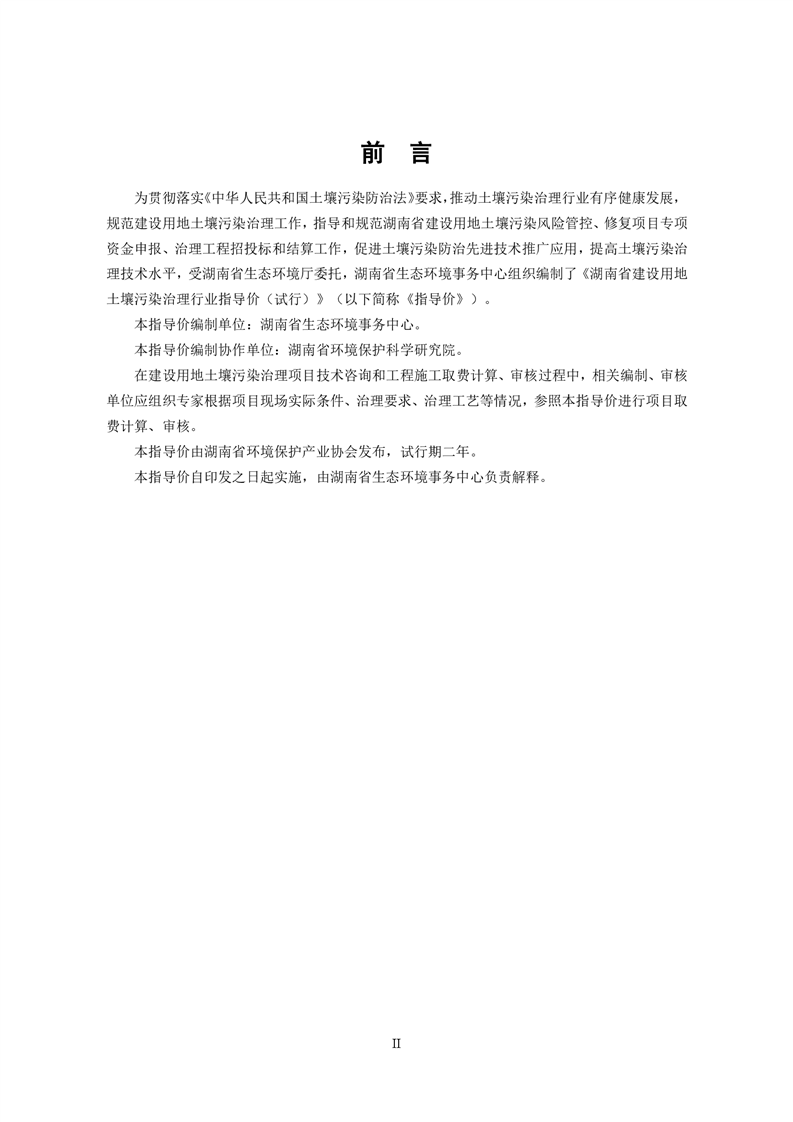 前　言

为贯彻落实《中华人民共和国土壤污染防治法》要求，推动土壤污染治理行业有序健康发展，规范建设用地土壤污染治理工作，指导和规范湖南省建设用地土壤污染风险管控、修复项目专项资金申报、治理工程招投标和结算工作，促进土壤污染防治先进技术推广应用，提高土壤污染治理技术水平，受湖南省生态环境厅委托，湖南省生态环境事务中心组织编制了《湖南省建设用地土壤污染治理行业指导价（试行）》（以下简称《指导价》）。

本指导价编制单位：湖南省生态环境事务中心。

本指导价编制协作单位：湖南省环境保护科学研究院。

在建设用地土壤污染治理项目技术咨询和工程施工取费计算、审核过程中，相关编制、审核单位应组织专家根据项目现场实际条件、治理要求、治理工艺等情况，参照本指导价进行项目取费计算、审核。

本指导价由湖南省环境保护产业协会发布，试行期二年。

本指导价自印发之日起实施，由湖南省生态环境事务中心负责解释。

II